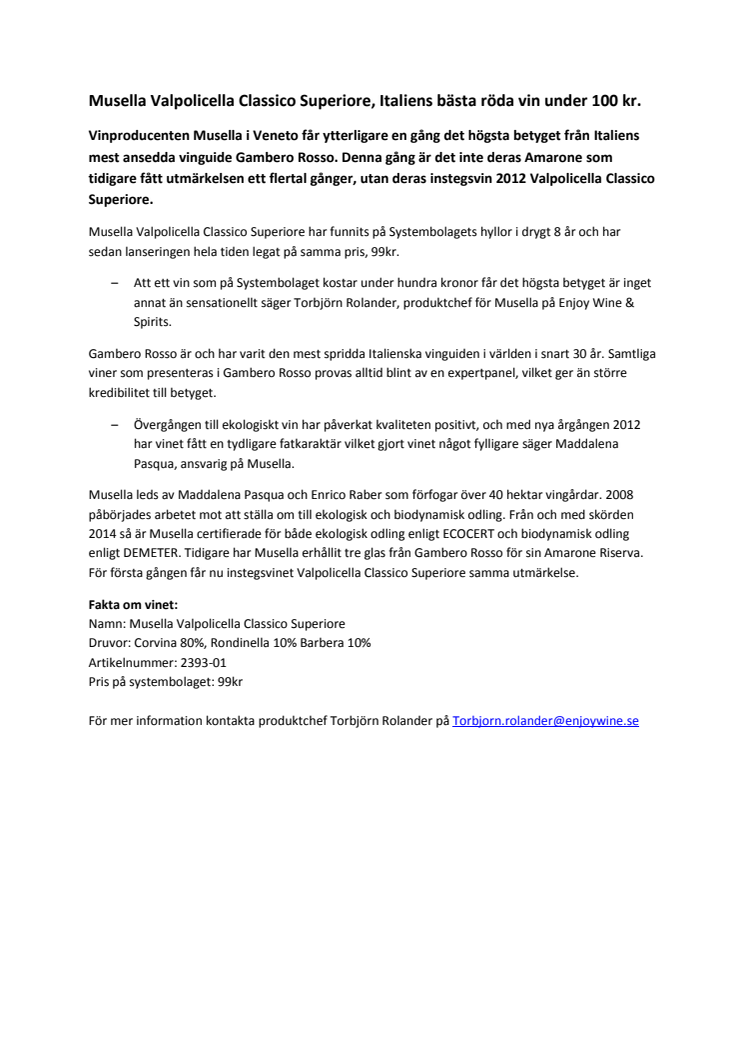 Musella Valpolicella Classico Superiore, Italiens bästa röda vin under 100 kr.

Vinproducenten Musella i Veneto får ytterligare en gång det högsta betyget från Italiens mest ansedda vinguide Gambero Rosso. Denna gång är det inte deras Amarone som tidigare fått utmärkelsen ett flertal gånger, utan deras instegsvin 2012 Valpolicella Classico Superiore.

Musella Valpolicella Classico Superiore har funnits på Systembolagets hyllor i drygt 8 år och har sedan lanseringen hela tiden legat på samma pris, 99kr.

– Att ett vin som på Systembolaget kostar under hundra kronor får det högsta betyget är inget annat än sensationellt säger Torbjörn Rolander, produktchef för Musella på Enjoy Wine & Spirits.

Gambero Rosso är och har varit den mest spridda Italienska vinguiden i världen i snart 30 år. Samtliga viner som presenteras i Gambero Rosso provas alltid blint av en expertpanel, vilket ger än större kredibilitet till betyget.

– Övergången till ekologiskt vin har påverkat kvaliteten positivt, och med nya årgången 2012 har vinet fått en tydligare fatkaraktär vilket gjort vinet något fylligare säger Maddalena Pasqua, ansvarig på Musella.

Musella leds av Maddalena Pasqua och Enrico Raber som förfogar över 40 hektar vingårdar. 2008 påbörjades arbetet mot att ställa om till ekologisk och biodynamisk odling. Från och med skörden 2014 så är Musella certifierade för både ekologisk odling enligt ECOCERT och biodynamisk odling enligt DEMETER. Tidigare har Musella erhållit tre glas från Gambero Rosso för sin Amarone Riserva. För första gången får nu instegsvinet Valpolicella Classico Superiore samma utmärkelse.

Fakta om vinet:
Namn: Musella Valpolicella Classico Superiore
Druvor: Corvina 80%, Rondinella 10% Barbera 10%
Artikelnummer: 2393-01
Pris på systembolaget: 99kr

För mer information kontakta produktchef Torbjörn Rolander på Torbjorn.rolander@enjoywine.se